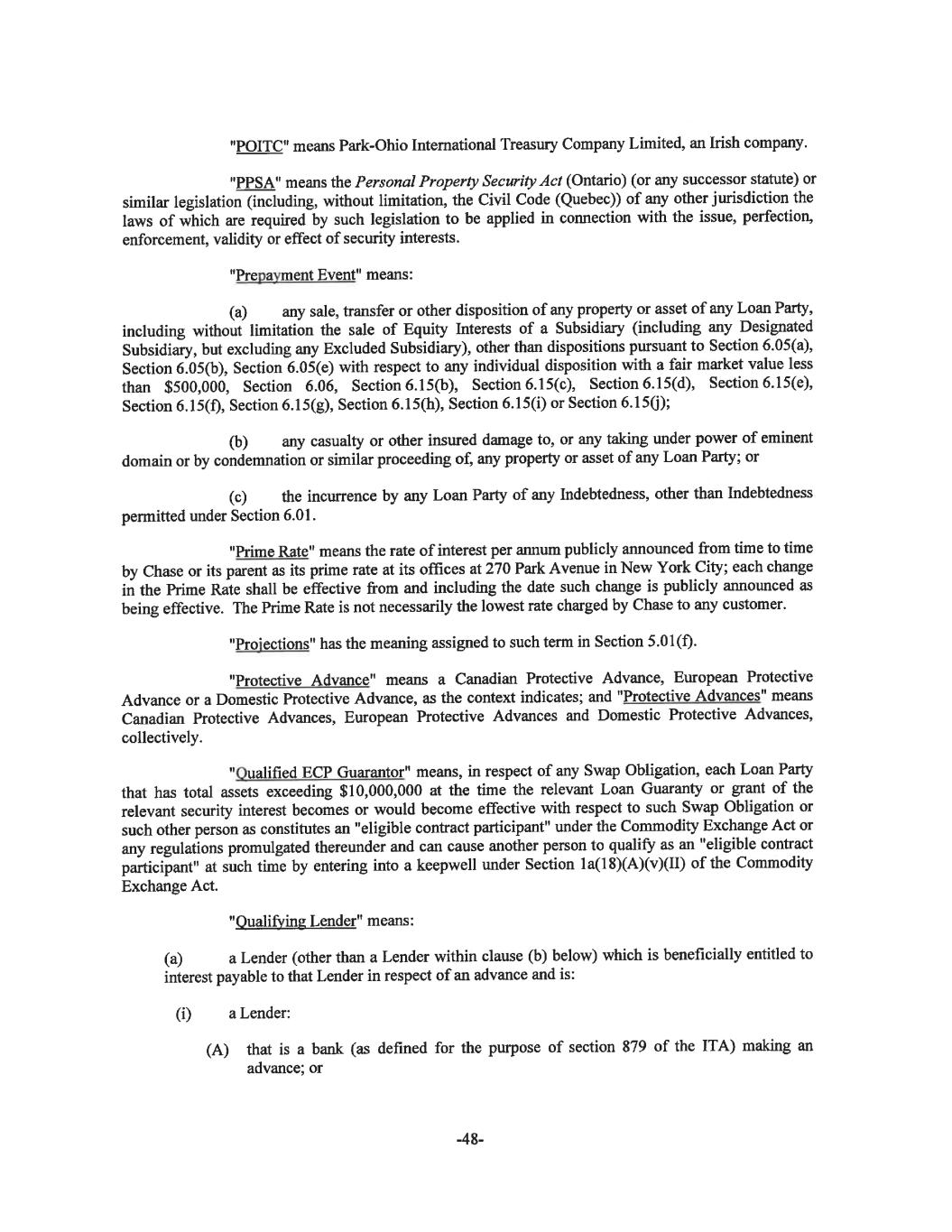 "POITC" means Park-Ohio International Treasury Company Limited, an Irish company.

"PPSA" means the Personal Property Security Act (Ontario) (or any successor statute) or similar legislation (including, without limitation, the Civil Code (Quebec)) of any other jurisdiction the laws of which are required by such legislation to be applied in connection with the issue, perfection, enforcement, validity or effect of security interests.

"Prepayment Event" means:

(a) any sale, transfer or other disposition of any property or asset of any Loan Party, including without limitation the sale of Equity Interests of a Subsidiary (including any Designated Subsidiary, but excluding any Excluded Subsidiary), other than dispositions pursuant to Section 6.05(a), Section 6.05(b), Section 6.05(e) with respect to any individual disposition with a fair market value less than $500,000, Section 6.06, Section 6.15(b), Section 6.15(c), Section 6.15(d), Section 6.15(e), Section 6.15(f), Section 6.15(g), Section 6.15(h), Section 6.15(i) or Section 6.15(j);

(b) any casualty or other insured damage to, or any taking under power of eminent domain or by condemnation or similar proceeding of, any property or asset of any Loan Party; or

(c) the incurrence by any Loan Party of any Indebtedness, other than Indebtedness permitted under Section 6.01.

"Prime Rate" means the rate of interest per annum publicly announced from time to time by Chase or its parent as its prime rate at its offices at 270 Park Avenue in New York City; each change in the Prime Rate shall be effective from and including the date such change is publicly announced as being effective. The Prime Rate is not necessarily the lowest rate charged by Chase to any customer.

"Projections" has the meaning assigned to such term in Section 5.01(f).

"Protective Advance" means a Canadian Protective Advance, European Protective Advance or a Domestic Protective Advance, as the context indicates; and "Protective Advances" means Canadian Protective Advances, European Protective Advances and Domestic Protective Advances, collectively.

"Qualified ECP Guarantor" means, in respect of any Swap Obligation, each Loan Party that has total assets exceeding $10,000,000 at the time the relevant Loan Guaranty or grant of the relevant security interest becomes or would become effective with respect to such Swap Obligation or such other person as constitutes an "eligible contract participant" under the Commodity Exchange Act or any regulations promulgated thereunder and can cause another person to qualify as an "eligible contract participant" at such time by entering into a keepwell under Section 1a(18)(A)(v)(II) of the Commodity Exchange Act.

"Qualifying Lender" means:

(a) a Lender (other than a Lender within clause (b) below) which is beneficially entitled to interest payable to that Lender in respect of an advance and is:

(i) a Lender:

(A) that is a bank (as defined for the purpose of section 879 of the ITA) making an advance; or

-48-